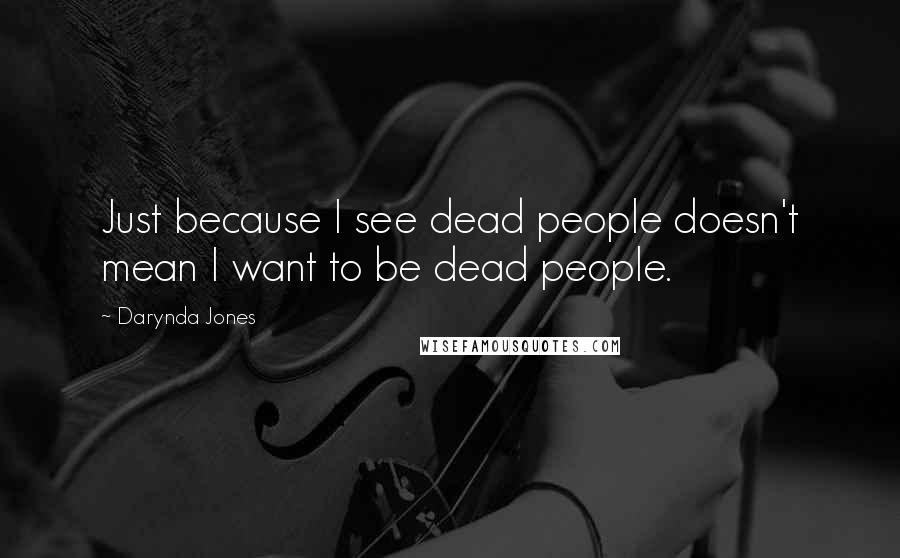 Just because I see dead people doesn't mean I want to be dead people.

~ Darynda Jones

WISEFAMOUSQUOTES.COM